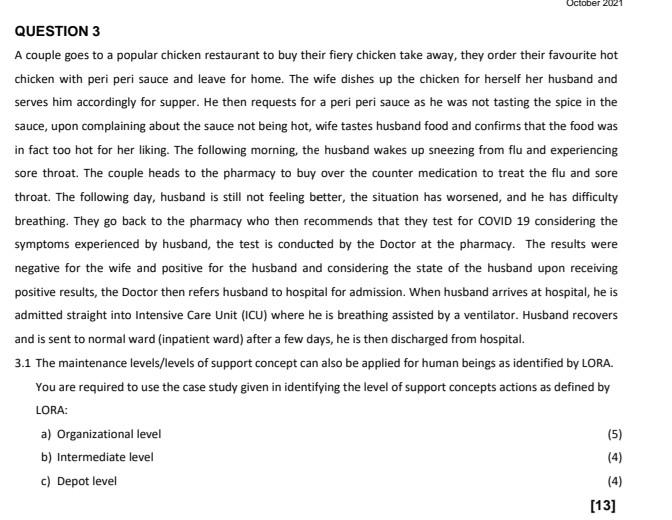 October 2021

QUESTION 3

A couple goes to a popular chicken restaurant to buy their fiery chicken take away, they order their favourite hot chicken with peri peri sauce and leave for home. The wife dishes up the chicken for herself her husband and serves him accordingly for supper. He then requests for a peri peri sauce as he was not tasting the spice in the sauce, upon complaining about the sauce not being hot, wife tastes husband food and confirms that the food was in fact too hot for her liking. The following morning, the husband wakes up sneezing from flu and experiencing sore throat. The couple heads to the pharmacy to buy over the counter medication to treat the flu and sore throat. The following day, husband is still not feeling better, the situation has worsened, and he has difficulty breathing. They go back to the pharmacy who then recommends that they test for COVID 19 considering the symptoms experienced by husband, the test is conducted by the Doctor at the pharmacy. The results were negative for the wife and positive for the husband and considering the state of the husband upon receiving positive results, the Doctor then refers husband to hospital for admission. When husband arrives at hospital, he is admitted straight into Intensive Care Unit (ICU) where he is breathing assisted by a ventilator. Husband recovers and is sent to normal ward (inpatient ward) after a few days, he is then discharged from hospital.

3.1 The maintenance levels/levels of support concept can also be applied for human beings as identified by LORA. You are required to use the case study given in identifying the level of support concepts actions as defined by LORA:

a) Organizational level (5)

b) Intermediate level (4)

c) Depot level (4)

[13]